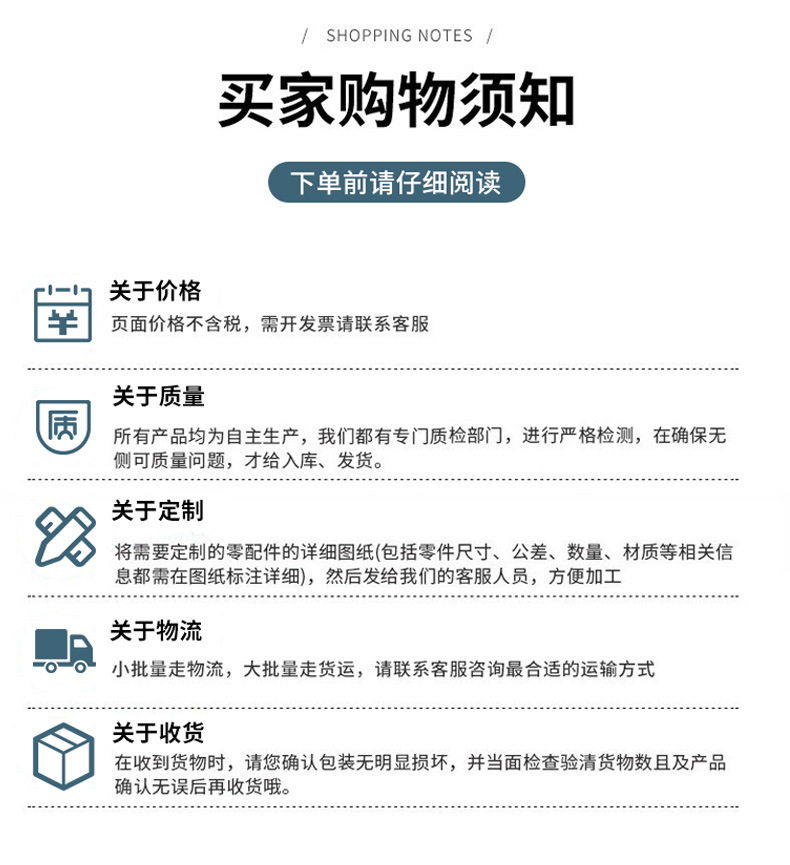 / SHOPPING NOTES /

买家购物须知

下单前请仔细阅读

关于价格

页面价格不含税，需开发票请联系客服

关于质量

所有产品均为自主生产，我们都有专门质检部门，进行严格检测，在确保无侧可质量问题，才给入库、发货。

关于定制

将需要定制的零配件的详细图纸(包括零件尺寸、公差、数量、材质等相关信息都需在图纸标注详细)，然后发给我们的客服人员，方便加工

关于物流

小批量走物流，大批量走货运，请联系客服咨询最合适的运输方式

关于收货

在收到货物时，请您确认包装无明显损坏，并当面检查验清货物数且及产品确认无误后再收货哦。